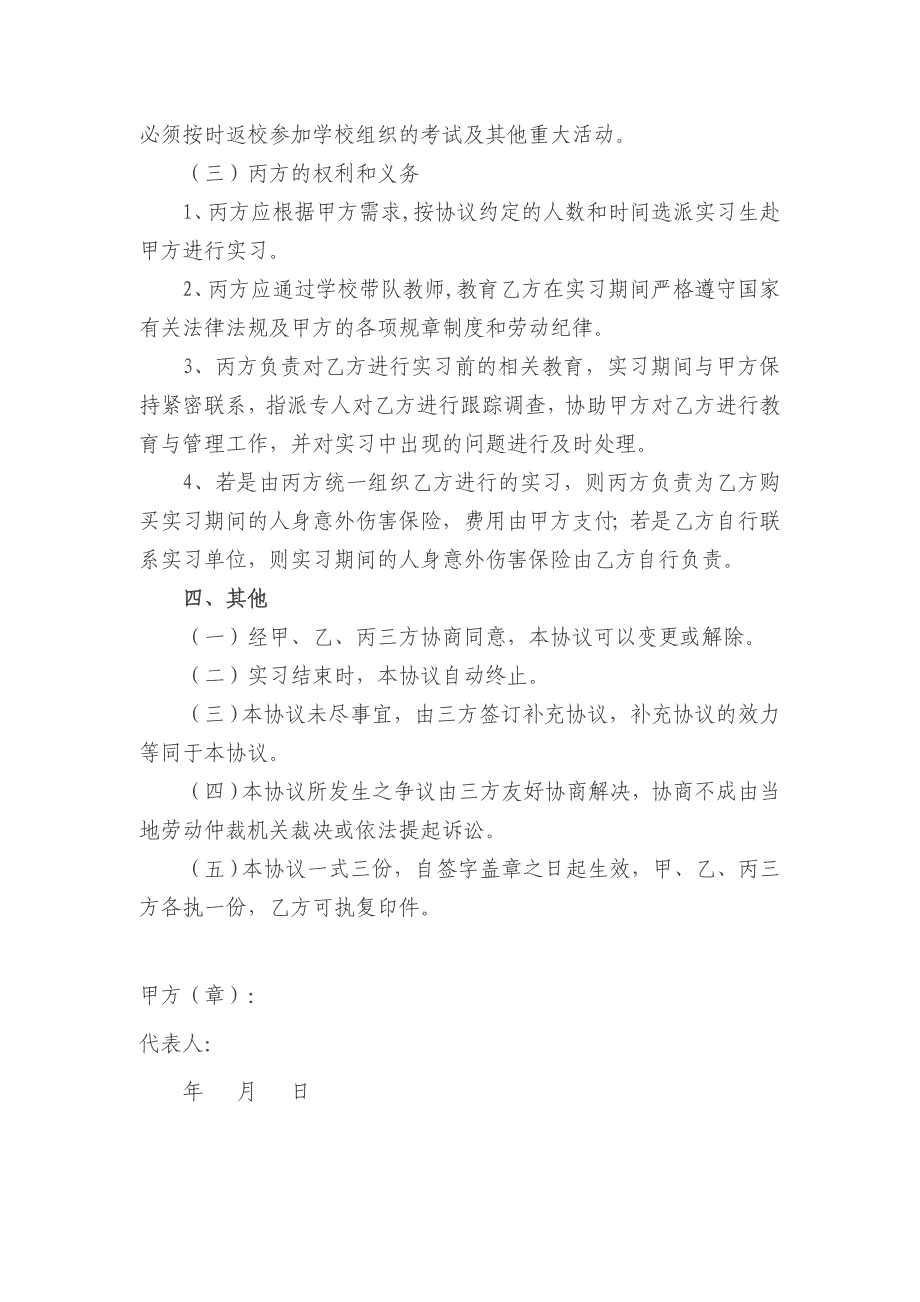 必须按时返校参加学校组织的考试及其他重大活动。

（三）丙方的权利和义务

1、丙方应根据甲方需求，按协议约定的人数和时间选派实习生赴甲方进行实习。

2、丙方应通过学校带队教师，教育乙方在实习期间严格遵守国家有关法律法规及甲方的各项规章制度和劳动纪律。

3、丙方负责对乙方进行实习前的相关教育，实习期间与甲方保持紧密联系，指派专人对乙方进行跟踪调查，协助甲方对乙方进行教育与管理工作，并对实习中出现的问题进行及时处理。

4、若是由丙方统一组织乙方进行的实习，则丙方负责为乙方购买实习期间的人身意外伤害保险，费用由甲方支付；若是乙方自行联系实习单位，则实习期间的人身意外伤害保险由乙方自行负责。

四、其他

（一）经甲、乙、丙三方协商同意，本协议可以变更或解除。

（二）实习结束时，本协议自动终止。

（三）本协议未尽事宜，由三方签订补充协议，补充协议的效力等同于本协议。

（四）本协议所发生之争议由三方友好协商解决，协商不成由当地劳动仲裁机关裁决或依法提起诉讼。

（五）本协议一式三份，自签字盖章之日起生效，甲、乙、丙三方各执一份，乙方可执复印件。

甲方（章）：

代表人：

年 月 日